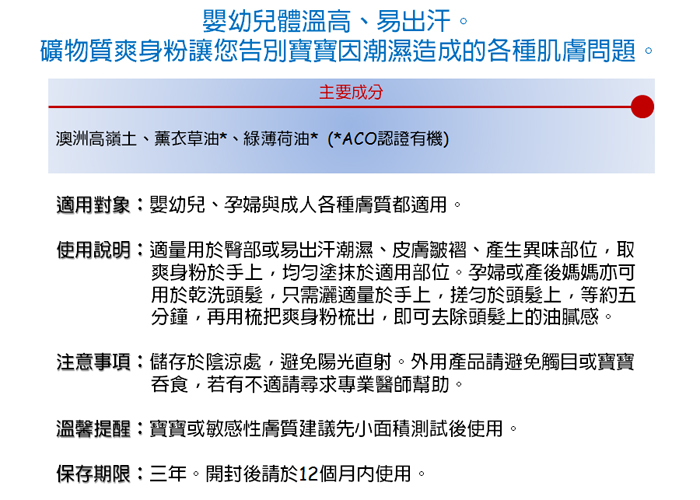 嬰幼兒體溫高、易出汗。
礦物質爽身粉讓您告別寶寶因潮濕造成的各種肌膚問題。

主要成分

澳洲高嶺土、薰衣草油*、綠薄荷油* (*ACO認證有機)

適用對象：嬰幼兒、孕婦與成人各種膚質都適用。

使用說明：適量用於臀部或易出汗潮濕、皮膚皺褶、產生異味部位，取爽身粉於手上，均勻塗抹於適用部位。孕婦或產後媽媽亦可用於乾洗頭髮，只需灑適量於手上，搓勻於頭髮上，等約五分鐘，再用梳把爽身粉梳出，即可去除頭髮上的油膩感。

注意事項：儲存於陰涼處，避免陽光直射。外用產品請避免觸目或寶寶吞食，若有不適請尋求專業醫師幫助。

溫馨提醒：寶寶或敏感性膚質建議先小面積測試後使用。

保存期限：三年。開封後請於12個月內使用。